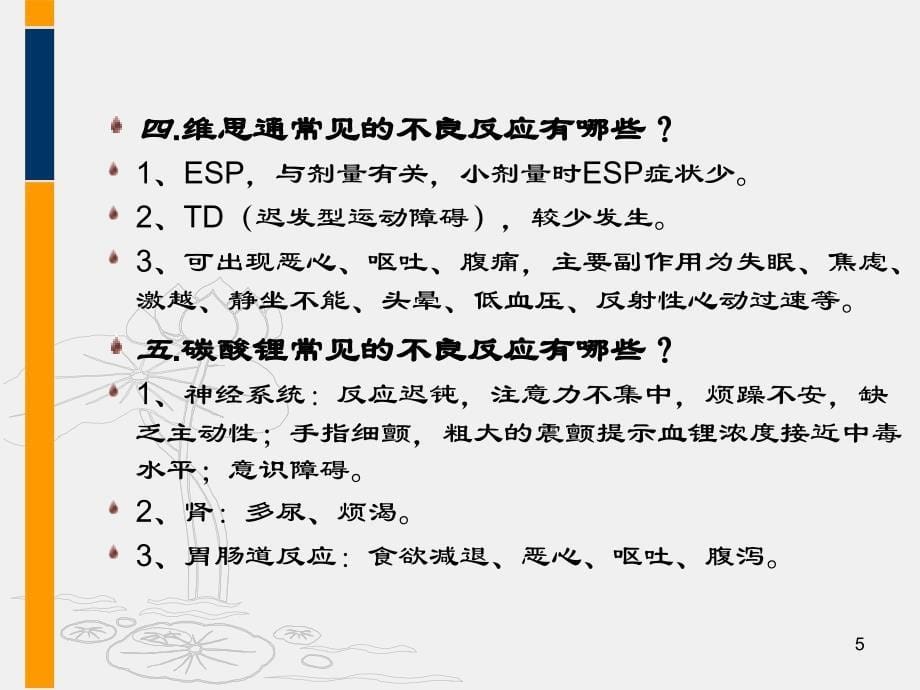 四.维思通常见的不良反应有哪些？

1、ESP，与剂量有关，小剂量时ESP症状少。

2、TD（迟发型运动障碍），较少发生。

3、可出现恶心、呕吐、腹痛，主要副作用为失眠、焦虑、激越、静坐不能、头晕、低血压、反射性心动过速等。

五.碳酸锂常见的不良反应有哪些？

1、神经系统：反应迟钝，注意力不集中，烦躁不安，缺乏主动性；手指细颤，粗大的震颤提示血锂浓度接近中毒水平；意识障碍。

2、肾：多尿、烦渴。

3、胃肠道反应：食欲减退、恶心、呕吐、腹泻。

5